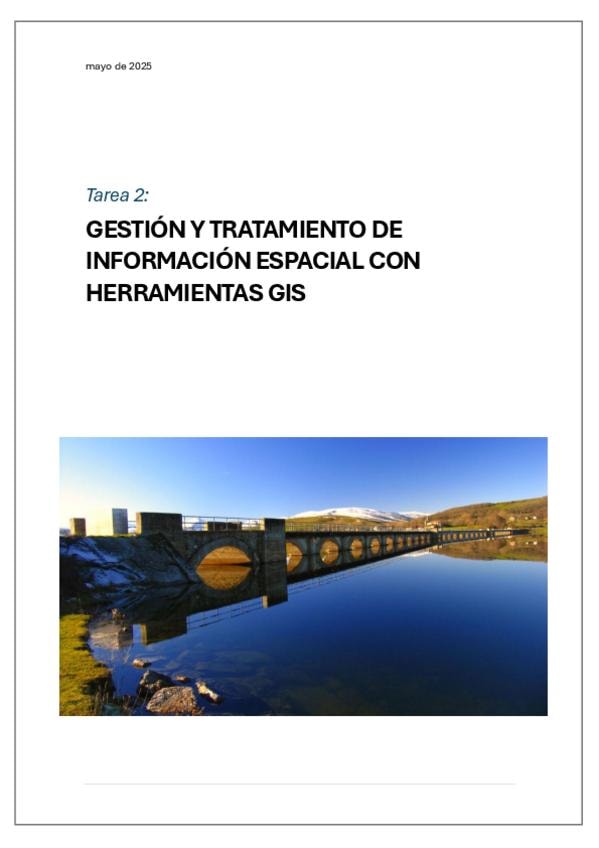 mayo de 2025

Tarea 2:

GESTIÓN Y TRATAMIENTO DE INFORMACIÓN ESPACIAL CON HERRAMIENTAS GIS